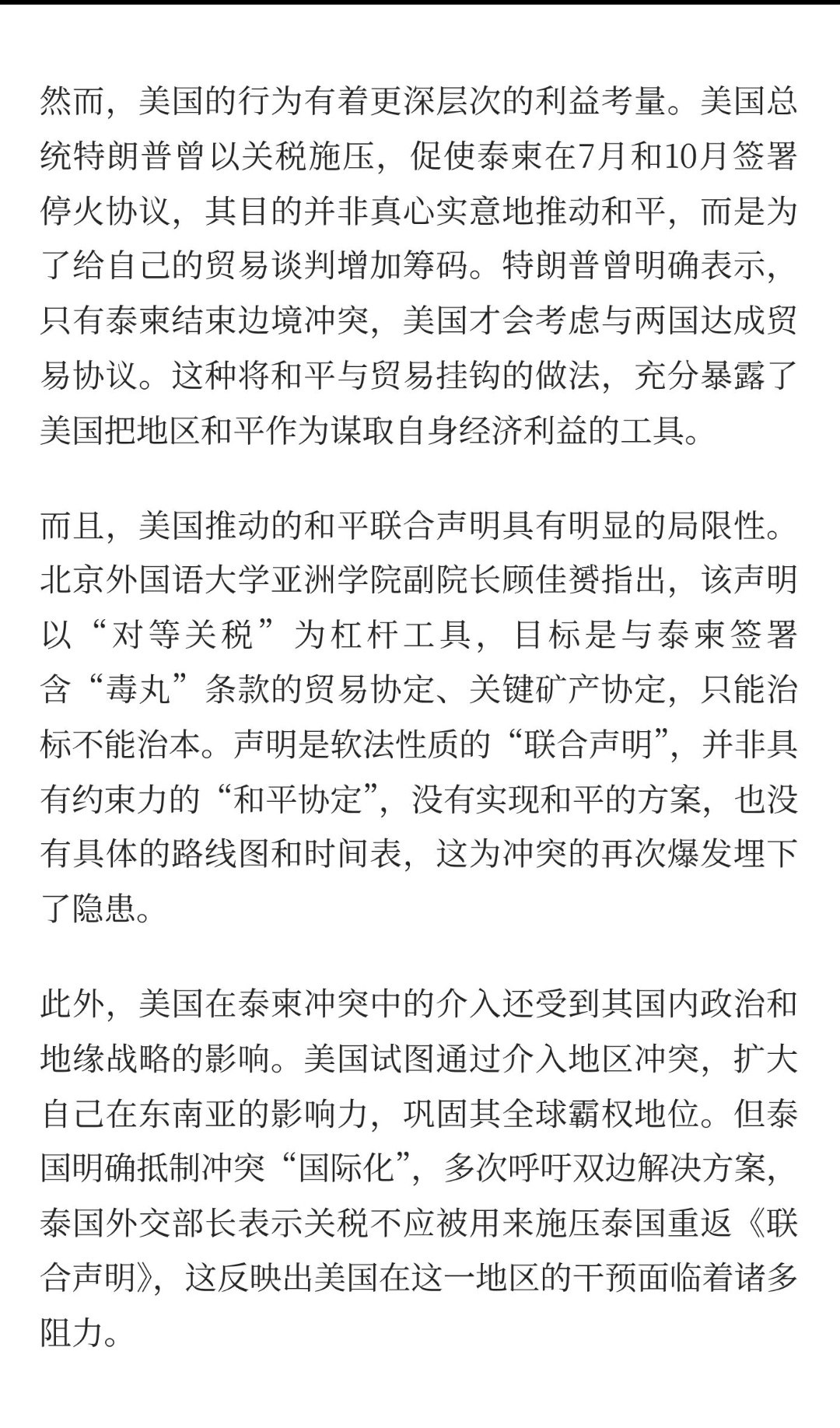 然而，美国的行为有着更深层次的利益考量。美国总统特朗普曾以关税施压，促使泰柬在7月和10月签署停火协议，其目的并非真心实意地推动和平，而是为了给自己的贸易谈判增加筹码。特朗普曾明确表示，只有泰柬结束边境冲突，美国才会考虑与两国达成贸易协议。这种将和平与贸易挂钩的做法，充分暴露了美国把地区和平作为谋取自身经济利益的工具。

而且，美国推动的和平联合声明具有明显的局限性。北京外国语大学亚洲学院副院长顾佳赟指出，该声明以“对等关税”为杠杆工具，目标是与泰柬签署含“毒丸”条款的贸易协定、关键矿产协定，只能治标不能治本。声明是软法性质的“联合声明”，并非具有约束力的“和平协定”，没有实现和平的方案，也没有具体的路线图和时间表，这为冲突的再次爆发埋下了隐患。

此外，美国在泰柬冲突中的介入还受到其国内政治和地缘战略的影响。美国试图通过介入地区冲突，扩大自己在东南亚的影响力，巩固其全球霸权地位。但泰国明确抵制冲突“国际化”，多次呼吁双边解决方案，泰国外交部长表示关税不应被用来施压泰国重返《联合声明》，这反映出美国在这一地区的干预面临着诸多阻力。